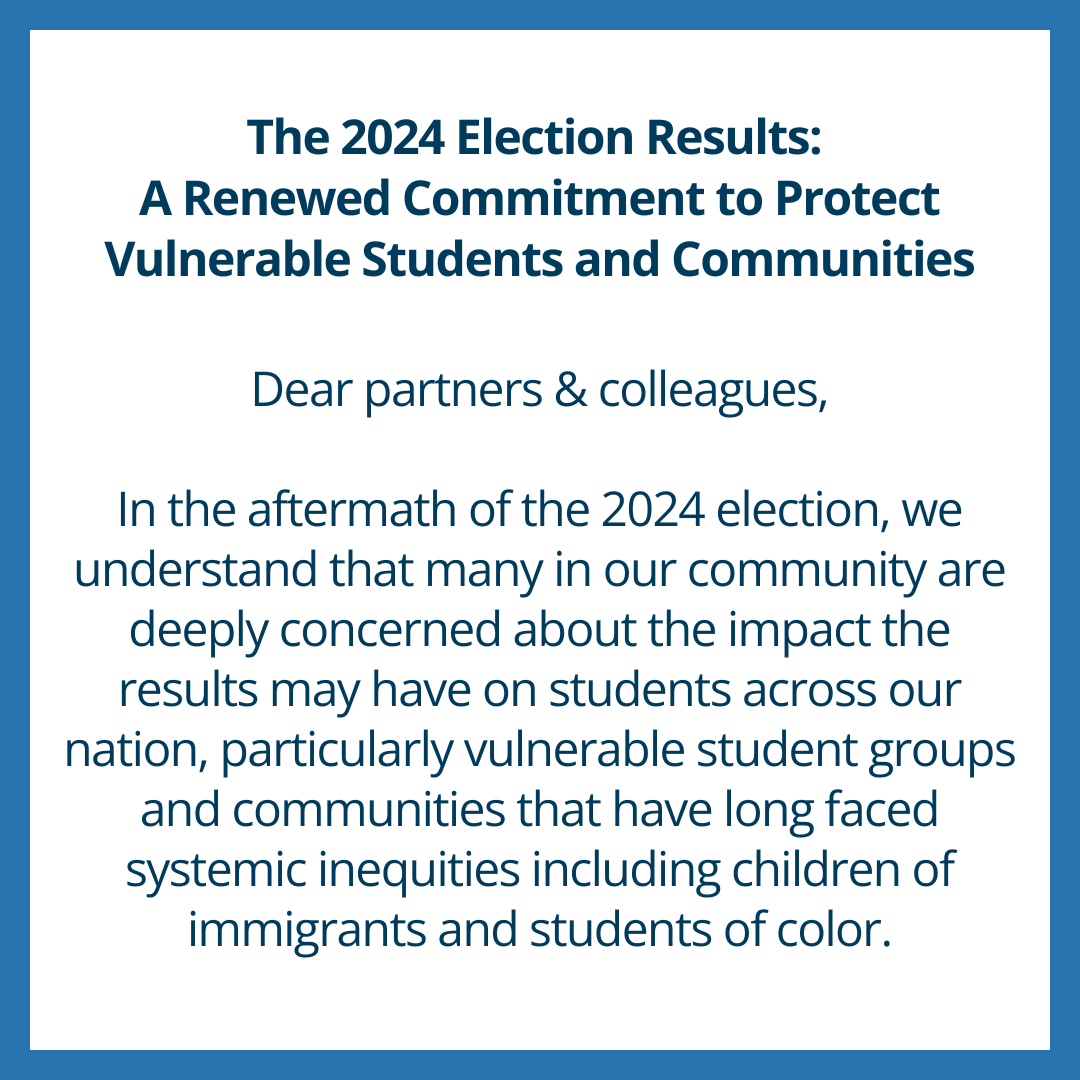 The 2024 Election Results:
A Renewed Commitment to Protect
Vulnerable Students and Communities

Dear partners & colleagues,

In the aftermath of the 2024 election, we understand that many in our community are deeply concerned about the impact the results may have on students across our nation, particularly vulnerable student groups and communities that have long faced systemic inequities including children of immigrants and students of color.